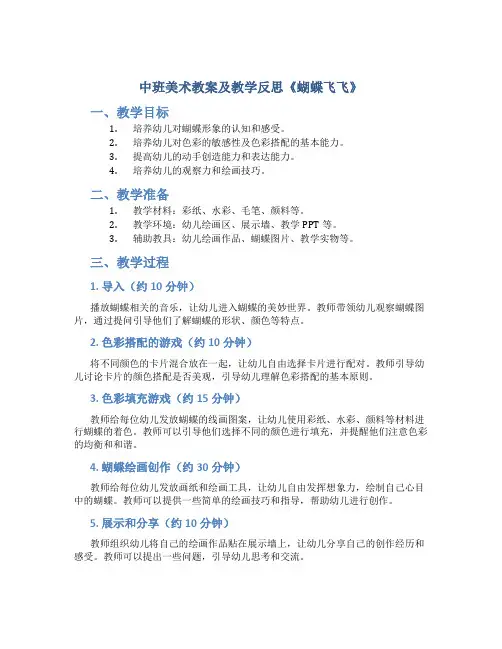 中班美术教案及教学反思《蝴蝶飞飞》

一、教学目标

1. 培养幼儿对蝴蝶形象的认知和感受。
2. 培养幼儿对色彩的敏感性及色彩搭配的基本能力。
3. 提高幼儿的动手创造能力和表达能力。
4. 培养幼儿的观察力和绘画技巧。

二、教学准备

1. 教学材料：彩纸、水彩、毛笔、颜料等。
2. 教学环境：幼儿绘画区、展示墙、教学 PPT 等。
3. 辅助教具：幼儿绘画作品、蝴蝶图片、教学实物等。

三、教学过程

1. 导入（约 10 分钟）

播放蝴蝶相关的音乐，让幼儿进入蝴蝶的美妙世界。教师带领幼儿观察蝴蝶图片，通过提问引导他们了解蝴蝶的形状、颜色等特点。

2. 色彩搭配的游戏（约 10 分钟）

将不同颜色的卡片混合放在一起，让幼儿自由选择卡片进行配对。教师引导幼儿讨论卡片的颜色搭配是否美观，引导幼儿理解色彩搭配的基本原则。

3. 色彩填充游戏（约 15 分钟）

教师给每位幼儿发放蝴蝶的线画图案，让幼儿使用彩纸、水彩、颜料等材料进行蝴蝶的着色。教师可以引导他们选择不同的颜色进行填充，并提醒他们注意色彩的均衡和和谐。

4. 蝴蝶绘画创作（约 30 分钟）

教师给每位幼儿发放画纸和绘画工具，让幼儿自由发挥想象力，绘制自己心目中的蝴蝶。教师可以提供一些简单的绘画技巧和指导，帮助幼儿进行创作。

5. 展示和分享（约 10 分钟）

教师组织幼儿将自己的绘画作品贴在展示墙上，让幼儿分享自己的创作经历和感受。教师可以提出一些问题，引导幼儿思考和交流。